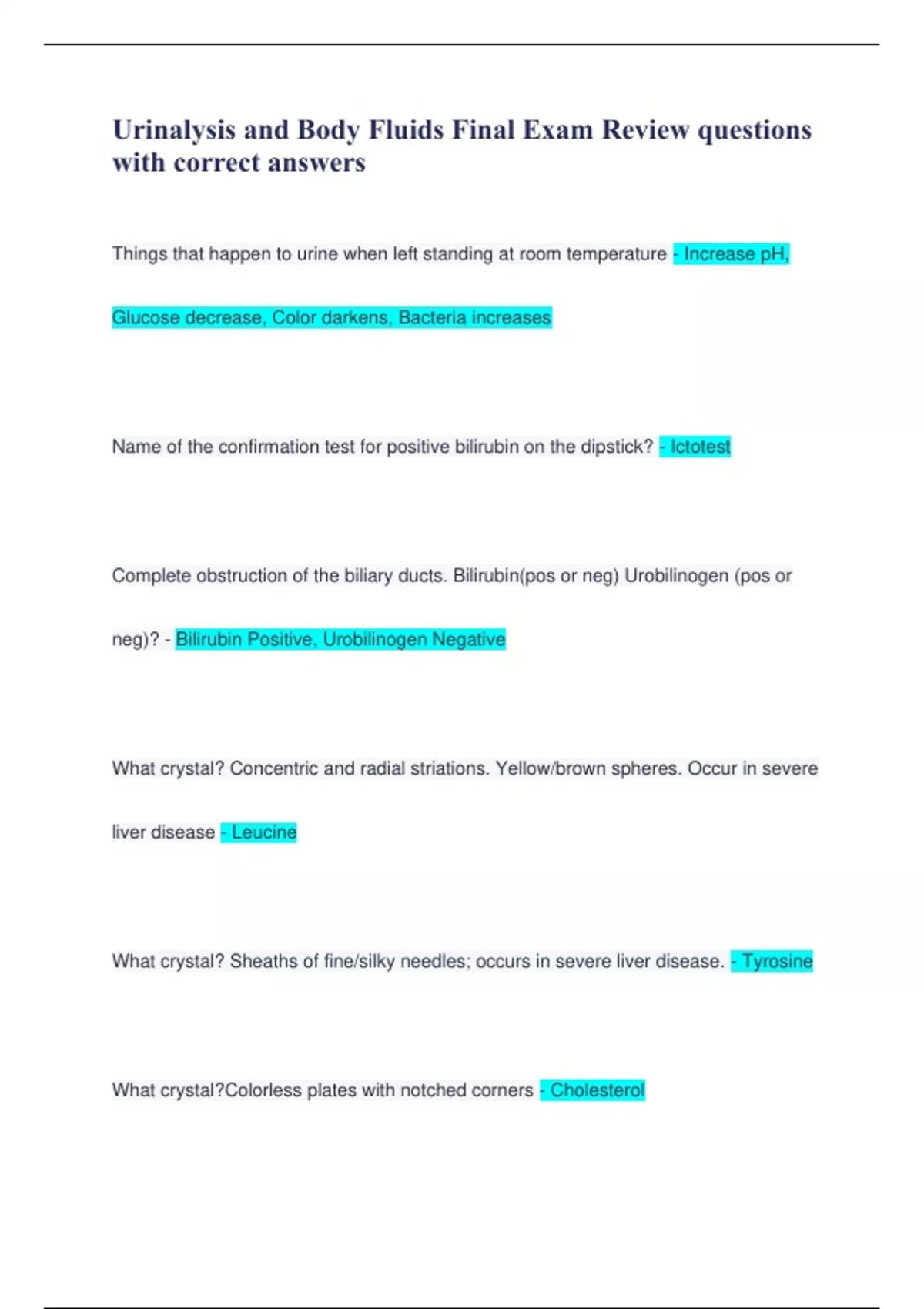 Urinalysis and Body Fluids Final Exam Review questions with correct answers

Things that happen to urine when left standing at room temperature - Increase pH, Glucose decrease, Color darkens, Bacteria increases

Name of the confirmation test for positive bilirubin on the dipstick? - Ictotest

Complete obstruction of the biliary ducts. Bilirubin(pos or neg) Urobilinogen (pos or neg)? - Bilirubin Positive, Urobilinogen Negative

What crystal? Concentric and radial striations. Yellow/brown spheres. Occur in severe liver disease - Leucine

What crystal? Sheaths of fine/silky needles; occurs in severe liver disease. - Tyrosine

What crystal?Colorless plates with notched corners - Cholesterol